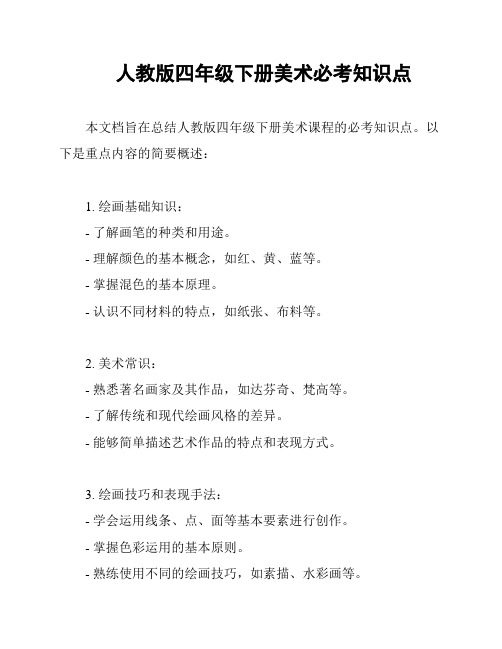 人教版四年级下册美术必考知识点

本文档旨在总结人教版四年级下册美术课程的必考知识点。以下是重点内容的简要概述：

1. 绘画基础知识：
- 了解画笔的种类和用途。
- 理解颜色的基本概念，如红、黄、蓝等。
- 掌握混色的基本原理。
- 认识不同材料的特点，如纸张、布料等。

2. 美术常识：
- 熟悉著名画家及其作品，如达芬奇、梵高等。
- 了解传统和现代绘画风格的差异。
- 能够简单描述艺术作品的特点和表现方式。

3. 绘画技巧和表现手法：
- 学会运用线条、点、面等基本要素进行创作。
- 掌握色彩运用的基本原则。
- 熟练使用不同的绘画技巧，如素描、水彩画等。